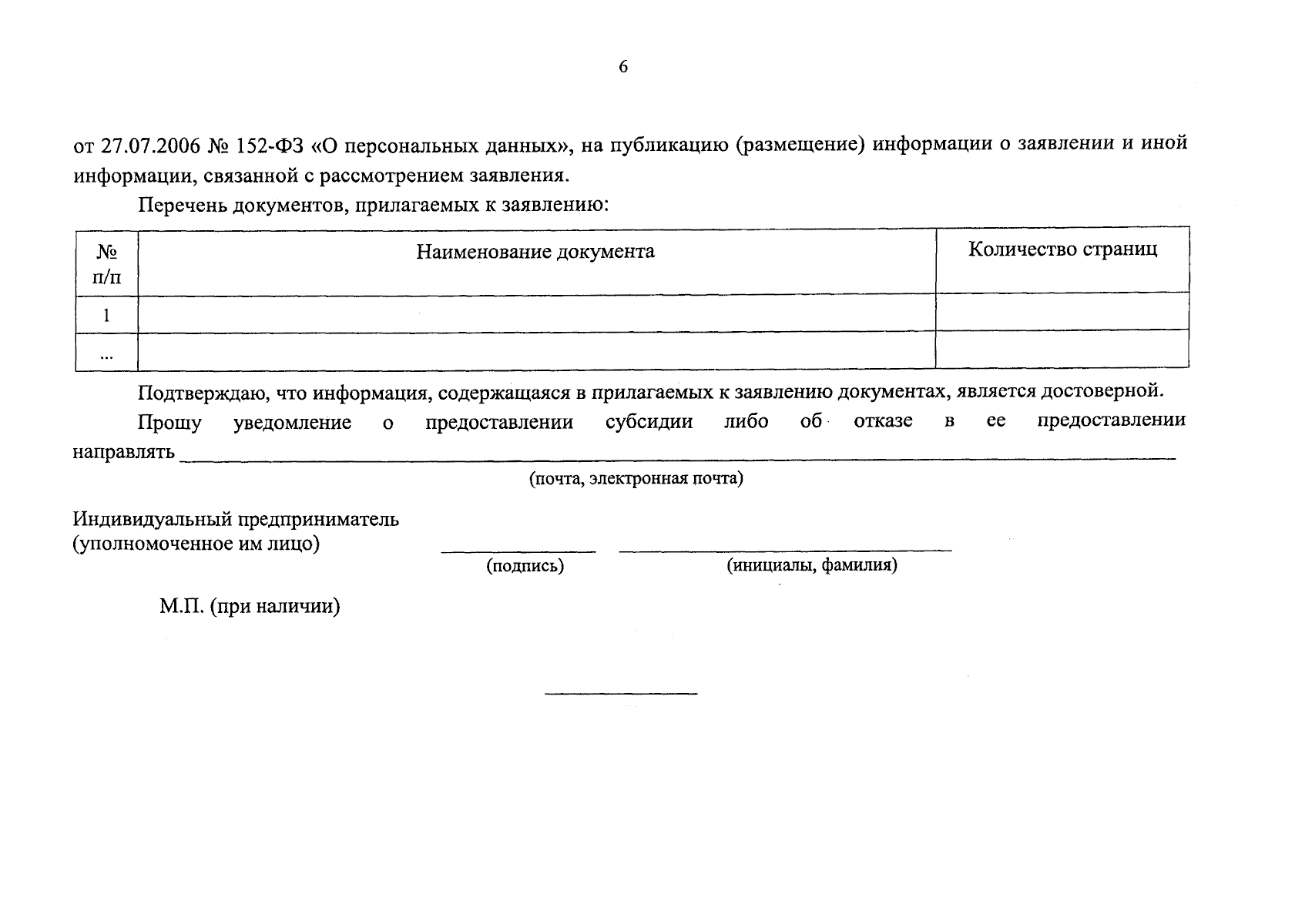 6

от 27.07.2006 № 152-ФЗ «О персональных данных», на публикацию (размещение) информации о заявлении и иной информации, связанной с рассмотрением заявления.

Перечень документов, прилагаемых к заявлению:

| № п/п | Наименование документа | Количество страниц |
|---|---|---|
| 1 | | |
| ... | | |

Подтверждаю, что информация, содержащаяся в прилагаемых к заявлению документах, является достоверной.

Прошу уведомление о предоставлении субсидии либо об отказе в ее предоставлении направлять ____

(почта, электронная почта)

Индивидуальный предприниматель
(уполномоченное им лицо) ____ ____
(подпись) (инициалы, фамилия)

М.П. (при наличии)